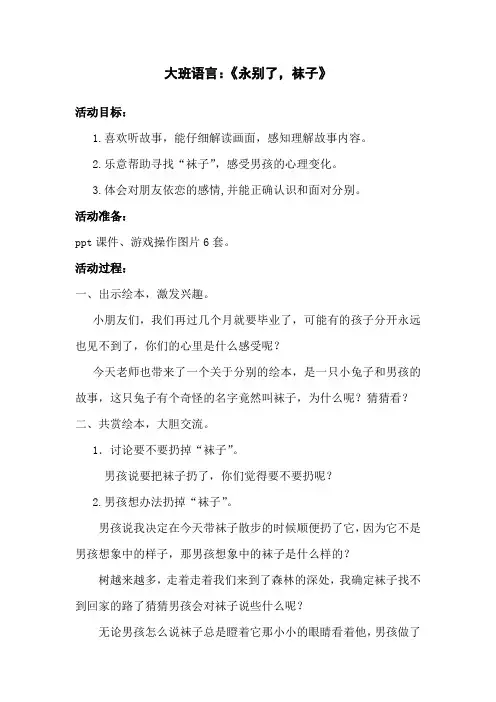 大班语言:《永别了,袜子》

活动目标:

1.喜欢听故事,能仔细解读画面,感知理解故事内容。

2.乐意帮助寻找“袜子”,感受男孩的心理变化。

3.体会对朋友依恋的感情,并能正确认识和面对分别。

活动准备:

ppt 课件、游戏操作图片 6 套。

活动过程:

一、出示绘本,激发兴趣。

小朋友们,我们再过几个月就要毕业了,可能有的孩子分开永远也见不到了,你们的心里是什么感受呢?

今天老师也带来了一个关于分别的绘本,是一只小兔子和男孩的故事,这只兔子有个奇怪的名字竟然叫袜子,为什么呢?猜猜看?

二、共赏绘本,大胆交流。

1. 讨论要不要扔掉“袜子”。

男孩说要把袜子扔了,你们觉得要不要扔呢?

2.男孩想办法扔掉“袜子”。

男孩说我决定在今天带袜子散步的时候顺便扔了它,因为它不是男孩想象中的样子,那男孩想象中的袜子是什么样的?

树越来越多,走着走着我们来到了森林的深处,我确定袜子找不到回家的路了猜猜男孩会对袜子说些什么呢?

无论男孩怎么说袜子总是瞪着它那小小的眼睛看着他,男孩做了